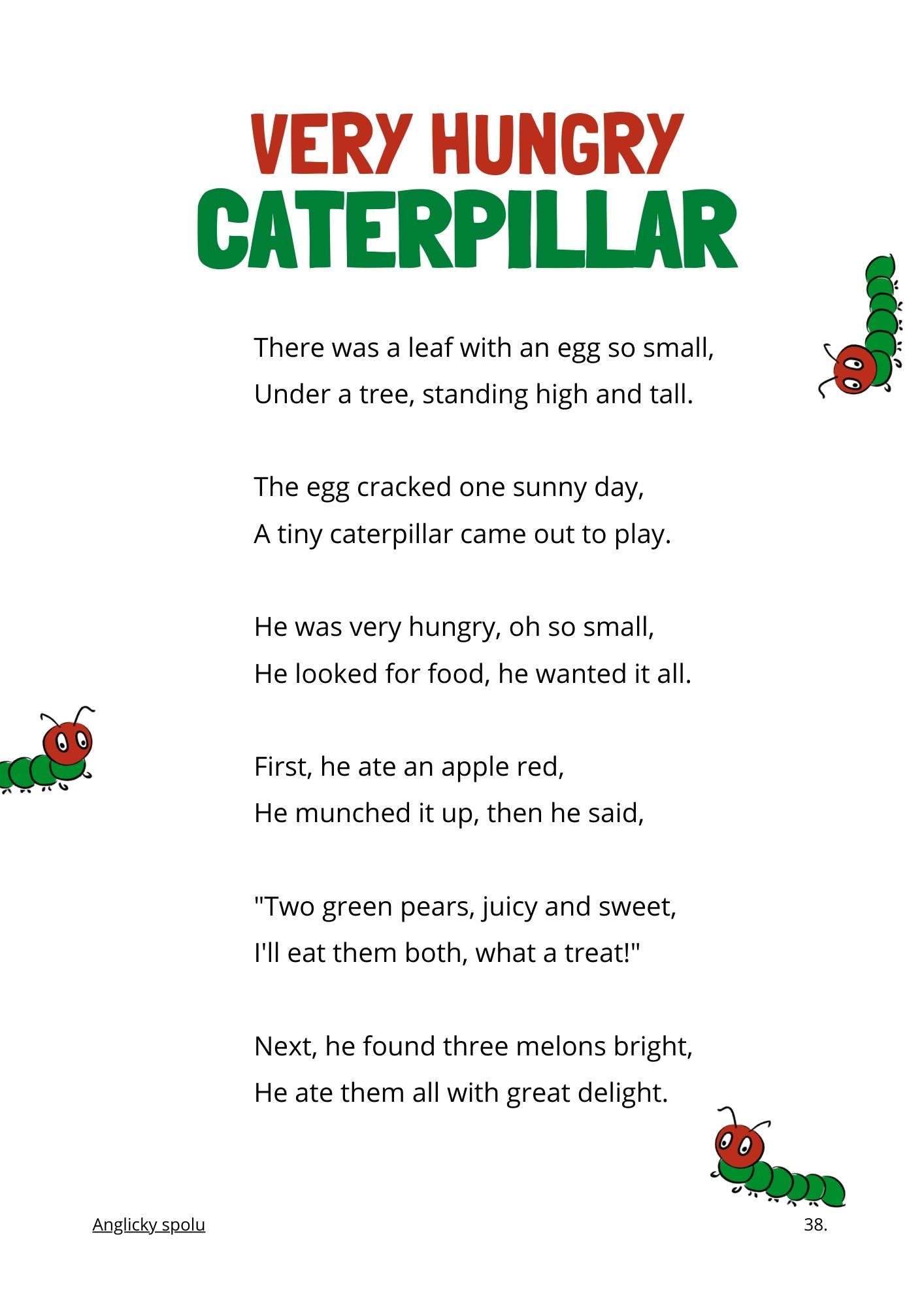 VERY HUNGRY
CATERPILLAR

There was a leaf with an egg so small,
Under a tree, standing high and tall.

The egg cracked one sunny day,
A tiny caterpillar came out to play.

He was very hungry, oh so small,
He looked for food, he wanted it all.

First, he ate an apple red,
He munched it up, then he said,

"Two green pears, juicy and sweet,
I'll eat them both, what a treat!"

Next, he found three melons bright,
He ate them all with great delight.

Anglicky spolu

38.